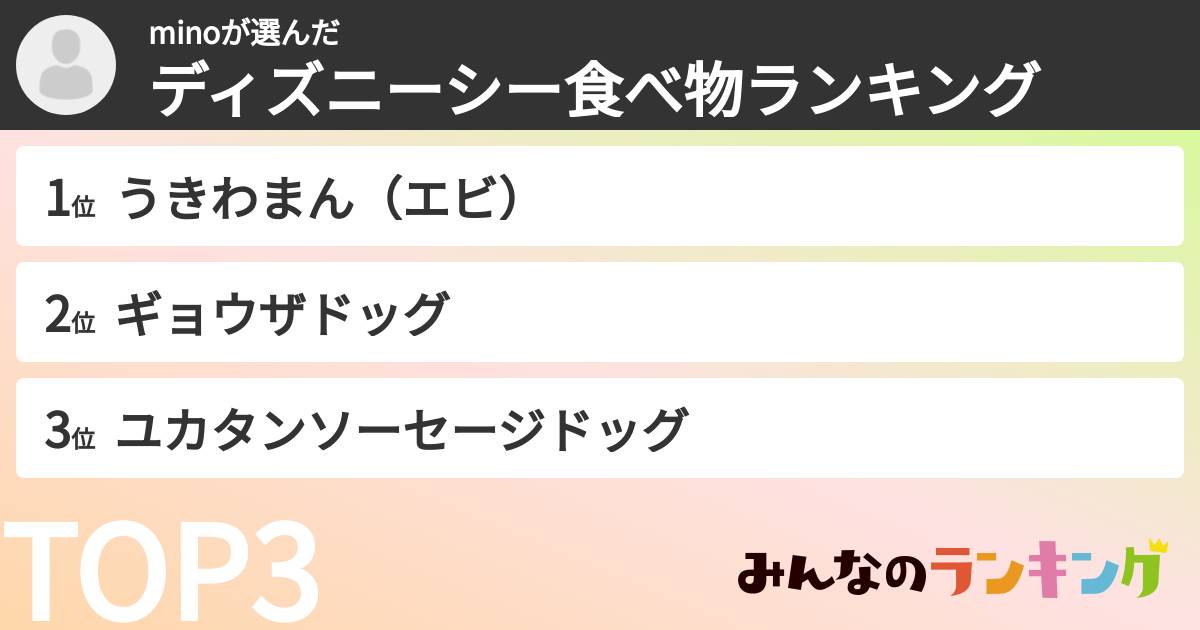 minoが選んだ
ディズニーシー食べ物ランキング

1位 うきわまん（エビ）

2位 ギョウザドッグ

3位 ユカタンソーセージドッグ

TOP3

みんなのランキング